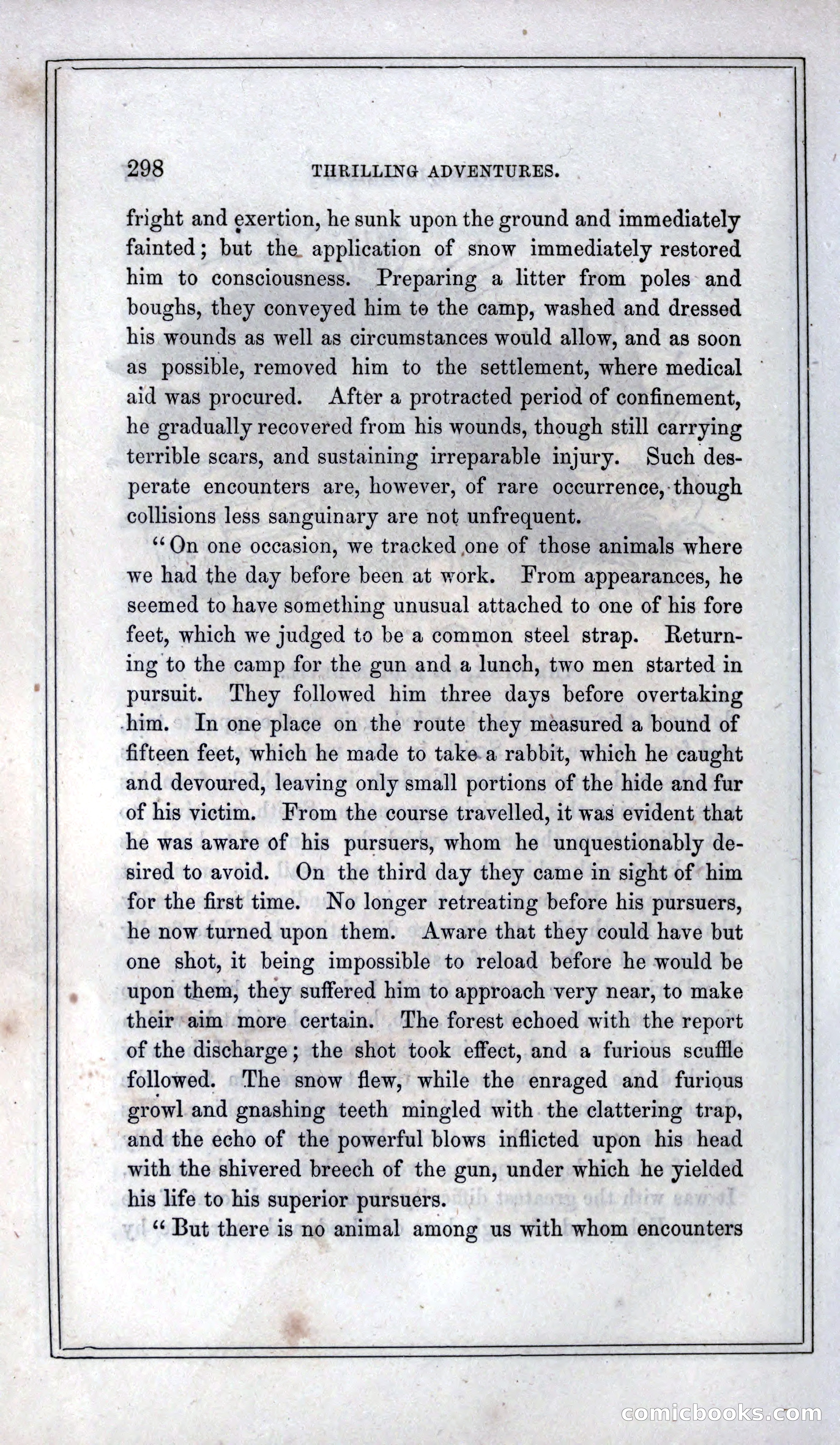 298 THRILLING ADVENTURES.

fright and exertion, he sunk upon the ground and immediately fainted; but the application of snow immediately restored him to consciousness. Preparing a litter from poles and boughs, they conveyed him to the camp, washed and dressed his wounds as well as circumstances would allow, and as soon as possible, removed him to the settlement, where medical aid was procured. After a protracted period of confinement, he gradually recovered from his wounds, though still carrying terrible scars, and sustaining irreparable injury. Such desperate encounters are, however, of rare occurrence, though collisions less sanguinary are not unfrequent.

"On one occasion, we tracked one of those animals where we had the day before been at work. From appearances, he seemed to have something unusual attached to one of his fore feet, which we judged to be a common steel strap. Returning to the camp for the gun and a lunch, two men started in pursuit. They followed him three days before overtaking him. In one place on the route they measured a bound of fifteen feet, which he made to take a rabbit, which he caught and devoured, leaving only small portions of the hide and fur of his victim. From the course travelled, it was evident that he was aware of his pursuers, whom he unquestionably desired to avoid. On the third day they came in sight of him for the first time. No longer retreating before his pursuers, he now turned upon them. Aware that they could have but one shot, it being impossible to reload before he would be upon them, they suffered him to approach very near, to make their aim more certain. The forest echoed with the report of the discharge; the shot took effect, and a furious scuffle followed. The snow flew, while the enraged and furious growl and gnashing teeth mingled with the clattering trap, and the echo of the powerful blows inflicted upon his head with the shivered breech of the gun, under which he yielded his life to his superior pursuers.

"But there is no animal among us with whom encounters

comicbooks.com